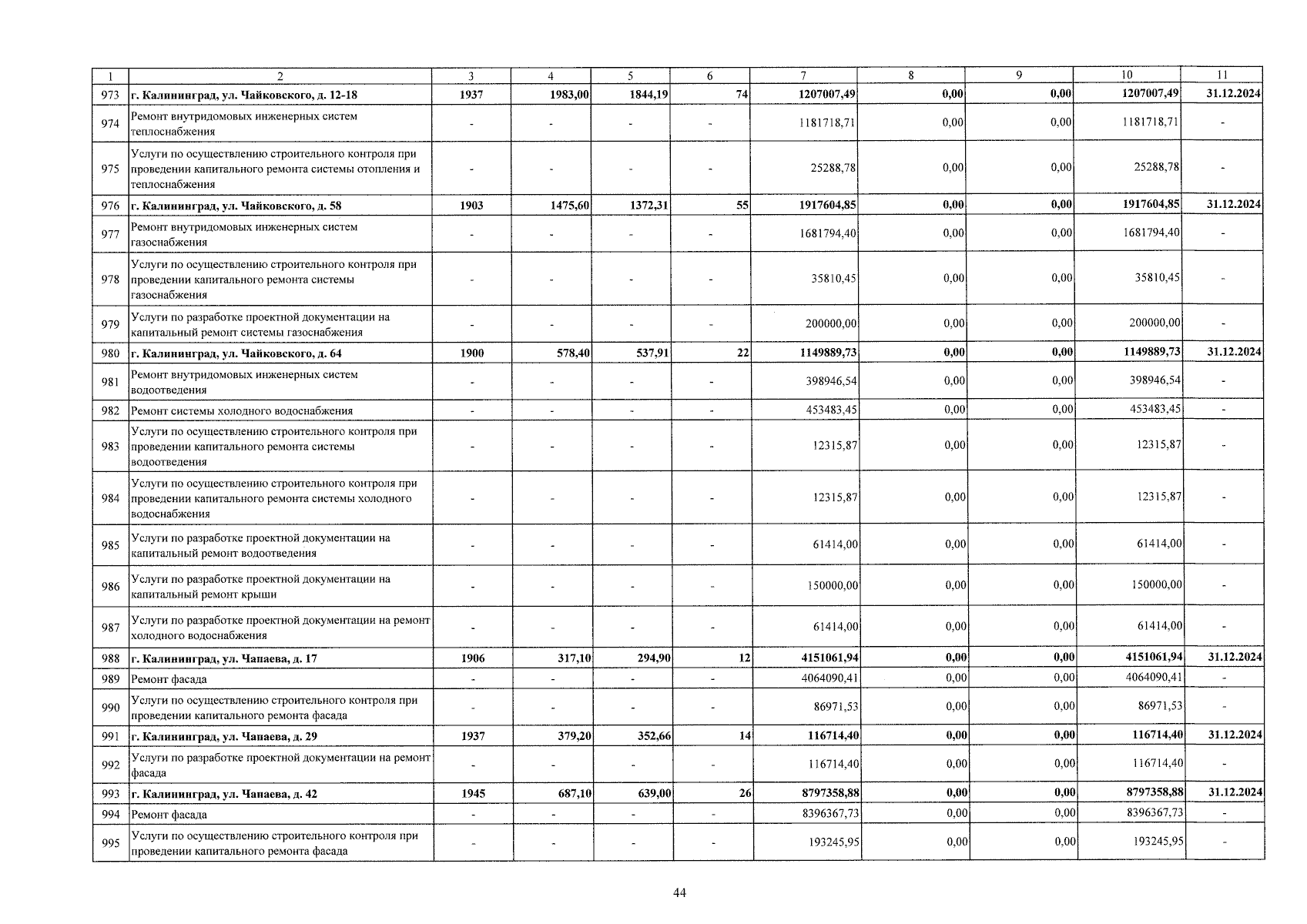 | 1 | 2 | 3 | 4 | 5 | 6 | 7 | 8 | 9 | 10 | 11 |
|---|---|---|---|---|---|---|---|---|---|---|
| 973 | г. Калининград, ул. Чайковского, д. 12-18 | 1937 | 1983,00 | 1844,19 | 74 | 1207007,49 | 0,00 | 0,00 | 1207007,49 | 31.12.2024 |
| 974 | Ремонт внутридомовых инженерных систем теплоснабжения | - | - | - | - | 1181718,71 | 0,00 | 0,00 | 1181718,71 | - |
| 975 | Услуги по осуществлению строительного контроля при проведении капитального ремонта системы отопления и теплоснабжения | - | - | - | - | 25288,78 | 0,00 | 0,00 | 25288,78 | - |
| 976 | г. Калининград, ул. Чайковского, д. 58 | 1903 | 1475,60 | 1372,31 | 55 | 1917604,85 | 0,00 | 0,00 | 1917604,85 | 31.12.2024 |
| 977 | Ремонт внутридомовых инженерных систем газоснабжения | - | - | - | - | 1681794,40 | 0,00 | 0,00 | 1681794,40 | - |
| 978 | Услуги по осуществлению строительного контроля при проведении капитального ремонта системы газоснабжения | - | - | - | - | 35810,45 | 0,00 | 0,00 | 35810,45 | - |
| 979 | Услуги по разработке проектной документации на капитальный ремонт системы газоснабжения | - | - | - | - | 200000,00 | 0,00 | 0,00 | 200000,00 | - |
| 980 | г. Калининград, ул. Чайковского, д. 64 | 1900 | 578,40 | 537,91 | 22 | 1149889,73 | 0,00 | 0,00 | 1149889,73 | 31.12.2024 |
| 981 | Ремонт внутридомовых инженерных систем водоотведения | - | - | - | - | 398946,54 | 0,00 | 0,00 | 398946,54 | - |
| 982 | Ремонт системы холодного водоснабжения | - | - | - | - | 453483,45 | 0,00 | 0,00 | 453483,45 | - |
| 983 | Услуги по осуществлению строительного контроля при проведении капитального ремонта системы водоотведения | - | - | - | - | 12315,87 | 0,00 | 0,00 | 12315,87 | - |
| 984 | Услуги по осуществлению строительного контроля при проведении капитального ремонта системы холодного водоснабжения | - | - | - | - | 12315,87 | 0,00 | 0,00 | 12315,87 | - |
| 985 | Услуги по разработке проектной документации на капитальный ремонт водоотведения | - | - | - | - | 61414,00 | 0,00 | 0,00 | 61414,00 | - |
| 986 | Услуги по разработке проектной документации на капитальный ремонт крыши | - | - | - | - | 150000,00 | 0,00 | 0,00 | 150000,00 | - |
| 987 | Услуги по разработке проектной документации на ремонт холодного водоснабжения | - | - | - | - | 61414,00 | 0,00 | 0,00 | 61414,00 | - |
| 988 | г. Калининград, ул. Чапаева, д. 17 | 1906 | 317,10 | 294,90 | 12 | 4151061,94 | 0,00 | 0,00 | 4151061,94 | 31.12.2024 |
| 989 | Ремонт фасада | - | - | - | - | 4064090,41 | 0,00 | 0,00 | 4064090,41 | - |
| 990 | Услуги по осуществлению строительного контроля при проведении капитального ремонта фасада | - | - | - | - | 86971,53 | 0,00 | 0,00 | 86971,53 | - |
| 991 | г. Калининград, ул. Чапаева, д. 29 | 1937 | 379,20 | 352,66 | 14 | 116714,40 | 0,00 | 0,00 | 116714,40 | 31.12.2024 |
| 992 | Услуги по разработке проектной документации на ремонт фасада | - | - | - | - | 116714,40 | 0,00 | 0,00 | 116714,40 | - |
| 993 | г. Калининград, ул. Чапаева, д. 42 | 1945 | 687,10 | 639,00 | 26 | 8797358,88 | 0,00 | 0,00 | 8797358,88 | 31.12.2024 |
| 994 | Ремонт фасада | - | - | - | - | 8396367,73 | 0,00 | 0,00 | 8396367,73 | - |
| 995 | Услуги по осуществлению строительного контроля при проведении капитального ремонта фасада | - | - | - | - | 193245,95 | 0,00 | 0,00 | 193245,95 | - |

44